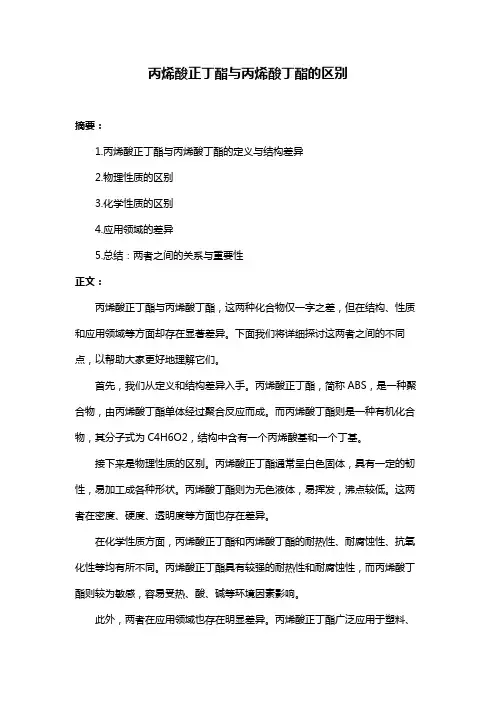 丙烯酸正丁酯与丙烯酸丁酯的区别

摘要：

1.丙烯酸正丁酯与丙烯酸丁酯的定义与结构差异

2.物理性质的区别

3.化学性质的区别

4.应用领域的差异

5.总结：两者之间的关系与重要性

正文：

丙烯酸正丁酯与丙烯酸丁酯，这两种化合物仅一字之差，但在结构、性质和应用领域等方面却存在显著差异。下面我们将详细探讨这两者之间的不同点，以帮助大家更好地理解它们。

首先，我们从定义和结构差异入手。丙烯酸正丁酯，简称 ABS，是一种聚合物，由丙烯酸丁酯单体经过聚合反应而成。而丙烯酸丁酯则是一种有机化合物，其分子式为 C4H6O2，结构中含有一个丙烯酸基和一个丁基。

接下来是物理性质的区别。丙烯酸正丁酯通常呈白色固体，具有一定的韧性，易加工成各种形状。丙烯酸丁酯则为无色液体，易挥发，沸点较低。这两者在密度、硬度、透明度等方面也存在差异。

在化学性质方面，丙烯酸正丁酯和丙烯酸丁酯的耐热性、耐腐蚀性、抗氧化性等均有所不同。丙烯酸正丁酯具有较强的耐热性和耐腐蚀性，而丙烯酸丁酯则较为敏感，容易受热、酸、碱等环境因素影响。

此外，两者在应用领域也存在明显差异。丙烯酸正丁酯广泛应用于塑料、